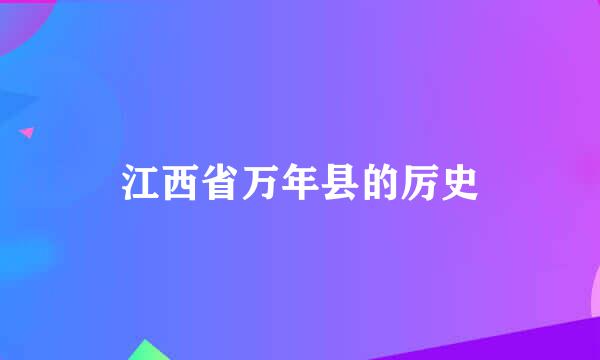 江西省万年县的历史